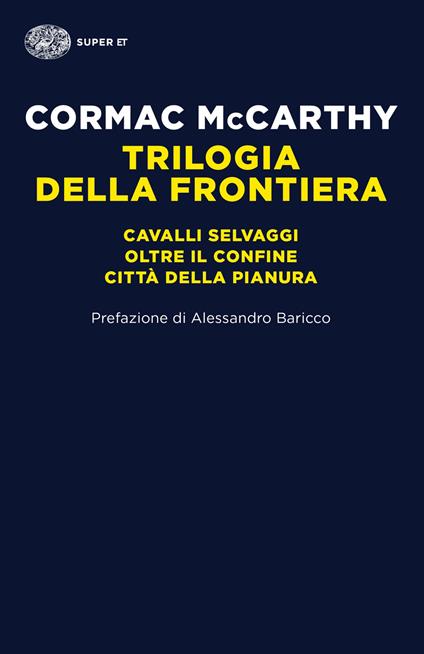 SUPER ET

CORMAC McCARTHY
TRILOGIA DELLA FRONTIERA

CAVALLI SELVAGGI
OLTRE IL CONFINE
CITTÀ DELLA PIANURA

Prefazione di Alessandro Baricco